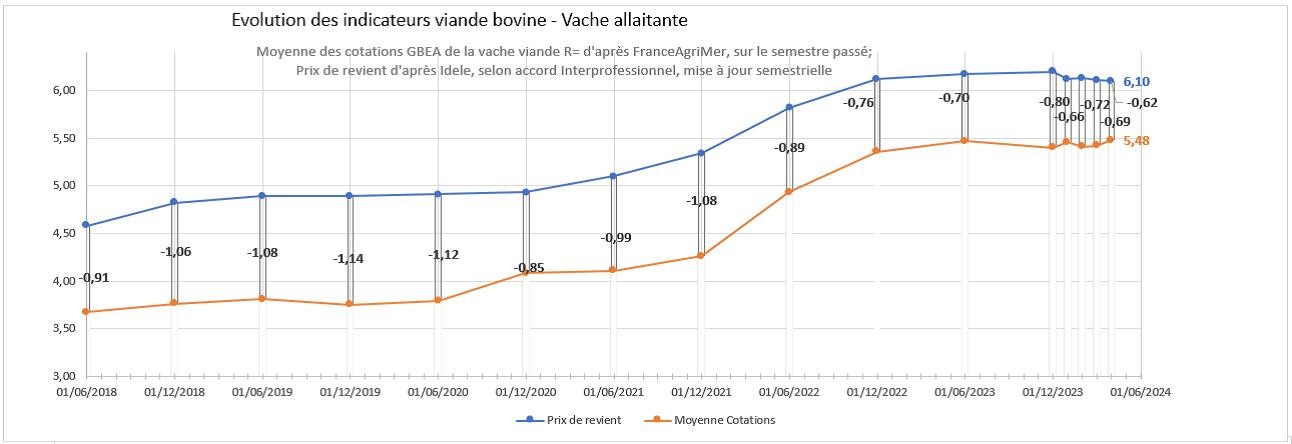 Evolution des indicateurs viande bovine - Vache allaitante

Moyenne des cotations GBEA de la vache viande R= d'après FranceAgriMer, sur le semestre passé;
Prix de revient d'après Idele, selon accord Interprofessionnel, mise à jour semestrielle

6,00
5,50
5,00
4,50
4,00
3,50
3,00

-0,91
-1,06
-1,08
-1,14
-1,12
-0,85
-0,99
-1,08
-0,89
-0,76
-0,70
-0,80
-0,66
-0,72
-0,69
-0,62
6,10
5,48

01/06/2018 01/12/2018 01/06/2019 01/12/2019 01/06/2020 01/12/2020 01/06/2021 01/12/2021 01/06/2022 01/12/2022 01/06/2023 01/12/2023 01/06/2024

Prix de revient
Moyenne Cotations